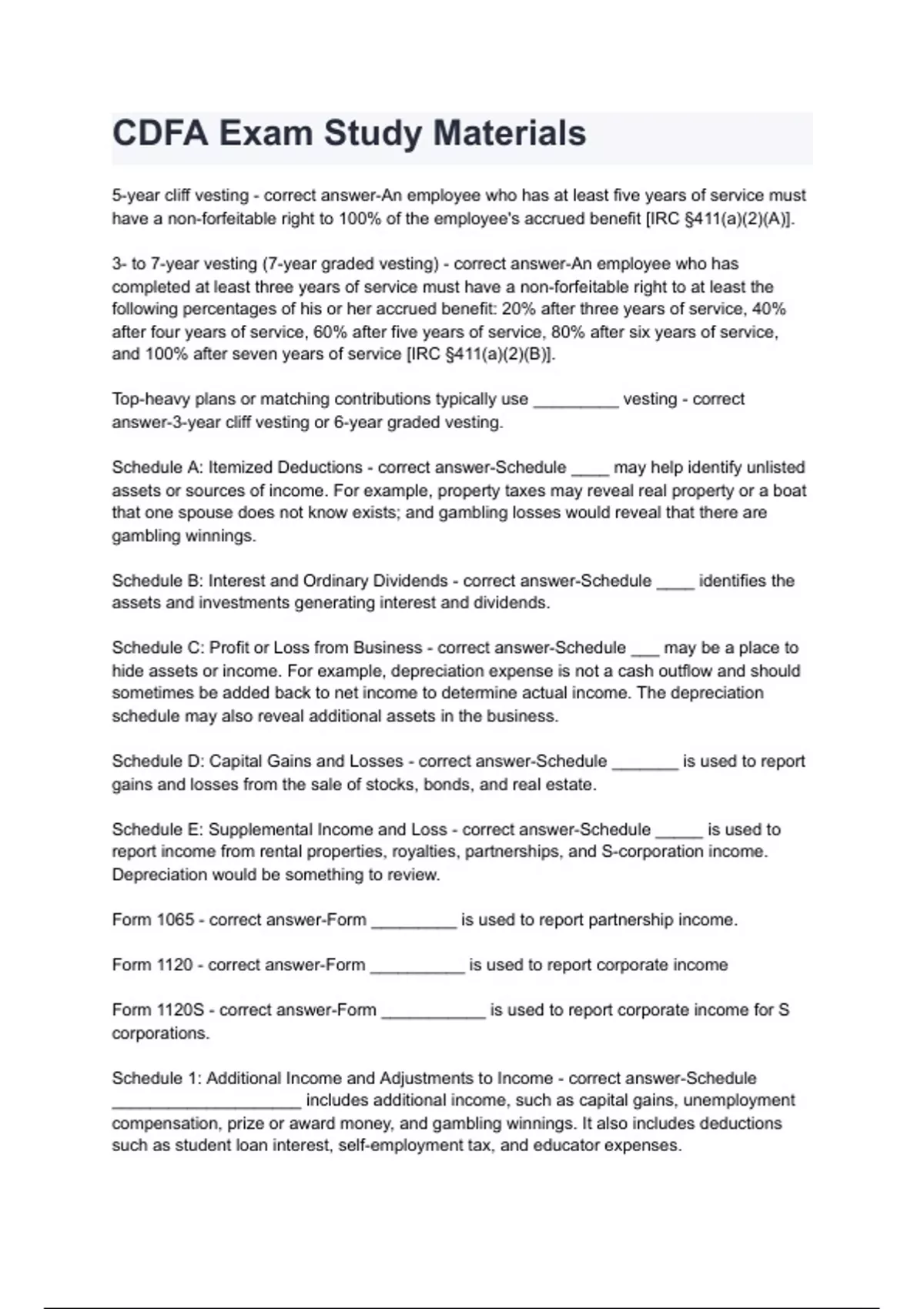 CDFA Exam Study Materials

5-year cliff vesting - correct answer-An employee who has at least five years of service must have a non-forfeitable right to 100% of the employee's accrued benefit [IRC §411(a)(2)(A)].

3- to 7-year vesting (7-year graded vesting) - correct answer-An employee who has completed at least three years of service must have a non-forfeitable right to at least the following percentages of his or her accrued benefit: 20% after three years of service, 40% after four years of service, 60% after five years of service, 80% after six years of service, and 100% after seven years of service [IRC §411(a)(2)(B)].

Top-heavy plans or matching contributions typically use _________ vesting - correct answer-3-year cliff vesting or 6-year graded vesting.

Schedule A: Itemized Deductions - correct answer-Schedule ____ may help identify unlisted assets or sources of income. For example, property taxes may reveal real property or a boat that one spouse does not know exists; and gambling losses would reveal that there are gambling winnings.

Schedule B: Interest and Ordinary Dividends - correct answer-Schedule ____ identifies the assets and investments generating interest and dividends.

Schedule C: Profit or Loss from Business - correct answer-Schedule ___ may be a place to hide assets or income. For example, depreciation expense is not a cash outflow and should sometimes be added back to net income to determine actual income. The depreciation schedule may also reveal additional assets in the business.

Schedule D: Capital Gains and Losses - correct answer-Schedule _______ is used to report gains and losses from the sale of stocks, bonds, and real estate.

Schedule E: Supplemental Income and Loss - correct answer-Schedule _____ is used to report income from rental properties, royalties, partnerships, and S-corporation income. Depreciation would be something to review.

Form 1065 - correct answer-Form _________ is used to report partnership income.

Form 1120 - correct answer-Form __________ is used to report corporate income

Form 1120S - correct answer-Form ___________ is used to report corporate income for S corporations.

Schedule 1: Additional Income and Adjustments to Income - correct answer-Schedule ____________________ includes additional income, such as capital gains, unemployment compensation, prize or award money, and gambling winnings. It also includes deductions such as student loan interest, self-employment tax, and educator expenses.